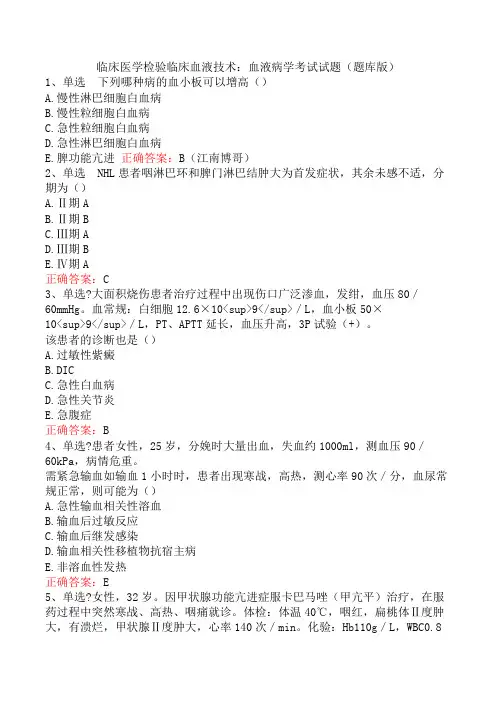 临床医学检验临床血液技术：血液病学考试试题（题库版）
1、单选　下列哪种病的血小板可以增高（）
A.慢性淋巴细胞白血病
B.慢性粒细胞白血病
C.急性粒细胞白血病
D.急性淋巴细胞白血病
E.脾功能亢进　正确答案：B（江南博哥）
2、单选　NHL患者咽淋巴环和脾门淋巴结肿大为首发症状，其余未感不适，分期为（）
A.Ⅱ期A
B.Ⅱ期B
C.Ⅲ期A
D.Ⅲ期B
E.Ⅳ期A
正确答案：C
3、单选?大面积烧伤患者治疗过程中出现伤口广泛渗血，发绀，血压80／60mmHg。血常规：白细胞12.6×10<sup>9</sup>／L，血小板50×10<sup>9</sup>／L，PT、APTT延长，血压升高，3P试验（+）。
该患者的诊断也是（）
A.过敏性紫癜
B.DIC
C.急性白血病
D.急性关节炎
E.急腹症
正确答案：B
4、单选?患者女性，25岁，分娩时大量出血，失血约1000ml，测血压90／60kPa，病情危重。
需紧急输血如输血1小时时，患者出现寒战，高热，测心率90次／分，血尿常规正常，则可能为（）
A.急性输血相关性溶血
B.输血后过敏反应
C.输血后继发感染
D.输血相关性移植物抗宿主病
E.非溶血性发热
正确答案：E
5、单选?女性，32岁。因甲状腺功能亢进症服卡巴马唑（甲亢平）治疗，在服药过程中突然寒战、高热、咽痛就诊。体检：体温40℃，咽红，扁桃体Ⅱ度肿大，有溃烂，甲状腺Ⅱ度肿大，心率140次／min。化验：Hb110g／L，WBC0.8